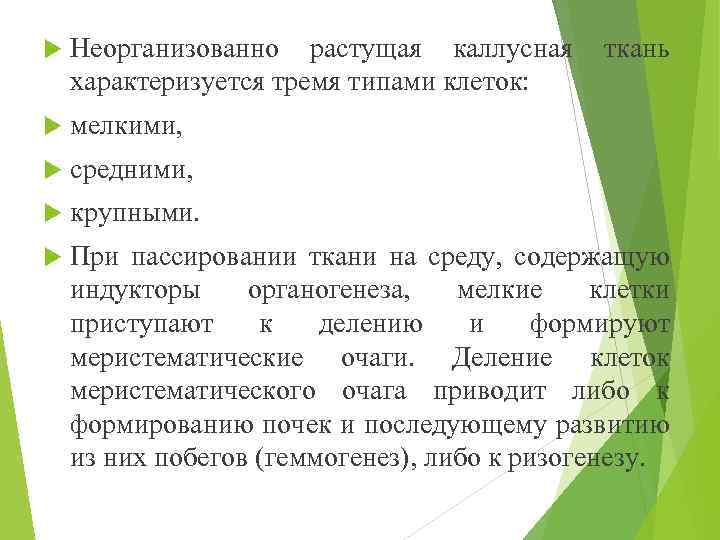 Неорганизованно растущая каллусная ткань характеризуется тремя типами клеток:

мелкими,

средними,

крупными.

При пассировании ткани на среду, содержащую индукторы органогенеза, мелкие клетки приступают к делению и формируют меристематические очаги. Деление клеток меристематического очага приводит либо к формированию почек и последующему развитию из них побегов (геммогенез), либо к ризогенезу.